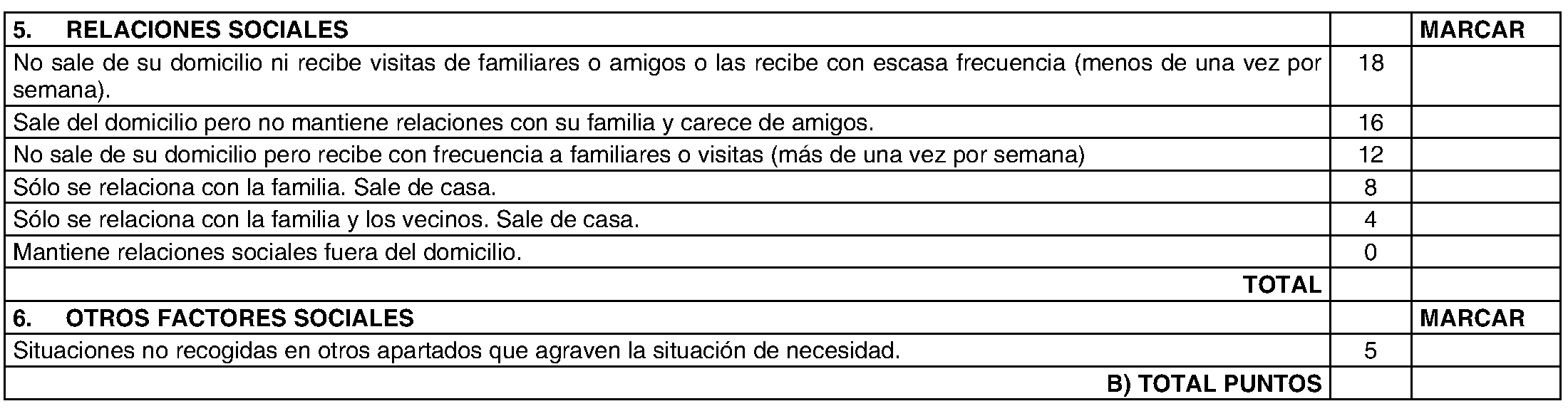 | 5. RELACIONES SOCIALES | | MARCAR |
|---|---|---|
| No sale de su domicilio ni recibe visitas de familiares o amigos o las recibe con escasa frecuencia (menos de una vez por semana). | 18 | |
| Sale del domicilio pero no mantiene relaciones con su familia y carece de amigos. | 16 | |
| No sale de su domicilio pero recibe con frecuencia a familiares o visitas (más de una vez por semana) | 12 | |
| Sólo se relaciona con la familia. Sale de casa. | 8 | |
| Sólo se relaciona con la familia y los vecinos. Sale de casa. | 4 | |
| Mantiene relaciones sociales fuera del domicilio. | 0 | |
| TOTAL | | |
| 6. OTROS FACTORES SOCIALES | | MARCAR |
| Situaciones no recogidas en otros apartados que agraven la situación de necesidad. | 5 | |
| B) TOTAL PUNTOS | | |